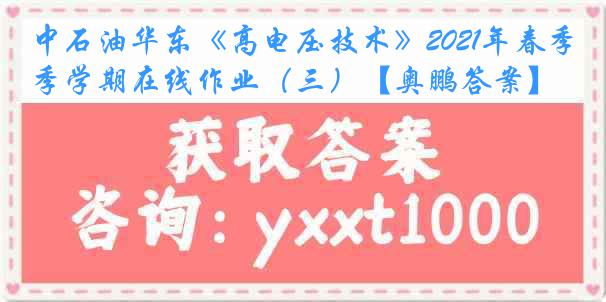 中石油华东《高电压技术》2021年春季季学期在线作业（三）【奥鹏答案】

获取答案

咨询：yxxt1000